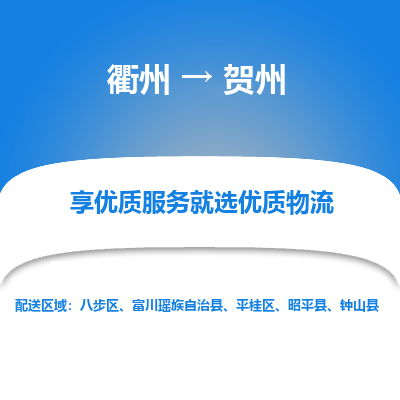 衢州 → 贺州

享优质服务就选优质物流

配送区域：八步区、富川瑶族自治县、平桂区、昭平县、钟山县